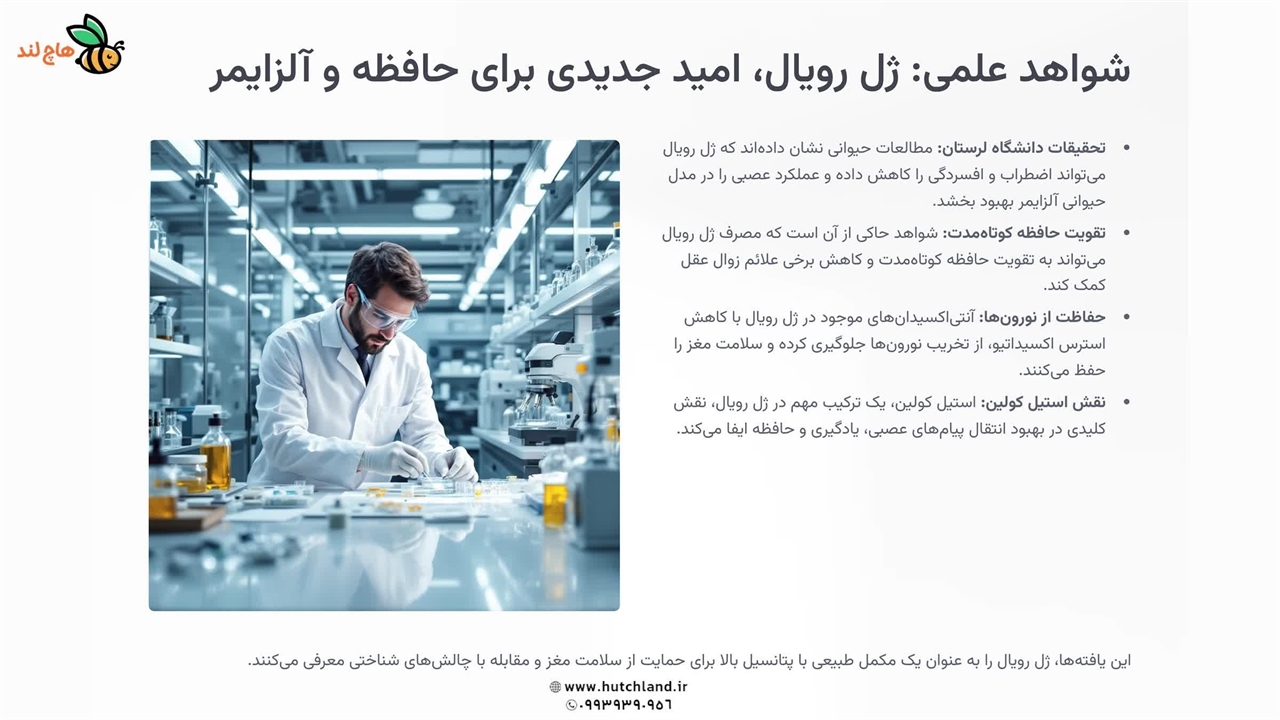 هاچ‌لند

شواهد علمی: ژل رویال، امید جدیدی برای حافظه و آلزایمر

• تحقیقات دانشگاه لرستان: مطالعات حیوانی نشان داده‌اند که ژل رویال می‌تواند اضطراب و افسردگی را کاهش داده و عملکرد عصبی را در مدل حیوانی آلزایمر بهبود بخشد.

• تقویت حافظه کوتاه‌مدت: شواهد حاکی از آن است که مصرف ژل رویال می‌تواند به تقویت حافظه کوتاه‌مدت و کاهش برخی علائم زوال عقل کمک کند.

• حفاظت از نورون‌ها: آنتی‌اکسیدان‌های موجود در ژل رویال با کاهش استرس اکسیداتیو، از تخریب نورون‌ها جلوگیری کرده و سلامت مغز را حفظ می‌کنند.

• نقش استیل کولین: استیل کولین، یک ترکیب مهم در ژل رویال، نقش کلیدی در بهبود انتقال پیام‌های عصبی، یادگیری و حافظه ایفا می‌کند.

این یافته‌ها، ژل رویال را به عنوان یک مکمل طبیعی با پتانسیل بالا برای حمایت از سلامت مغز و مقابله با چالش‌های شناختی معرفی می‌کنند.

www.hutchland.ir
۰۹۹۳۹۳۹۰۹۵۶